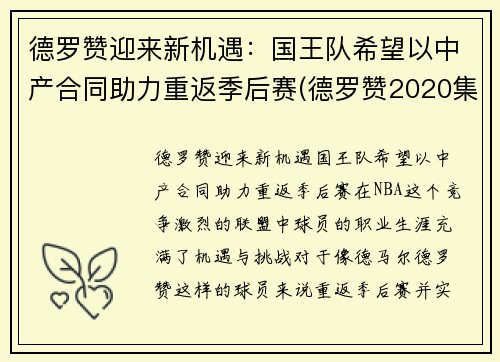 德罗赞迎来新机遇：国王队希望以中产合同助力重返季后赛(德罗赞2020集

德罗赞迎来新机遇国王队希望以中产合同助力重返季后赛在NBA这个竞争激烈的联盟中球员的职业生涯充满了机遇与挑战对于像德马尔德罗赞这样的球员来说重返季后赛并实